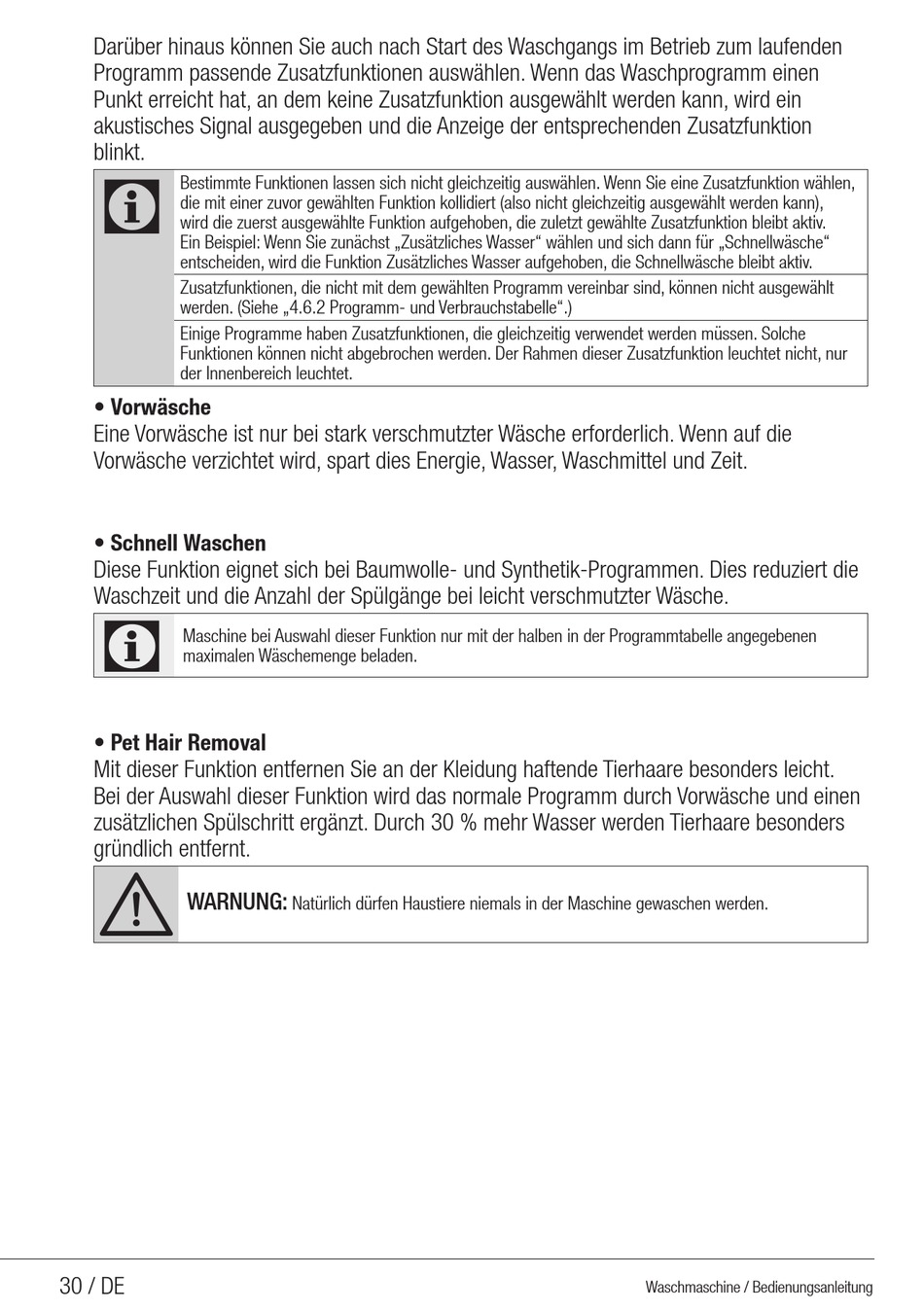 Darüber hinaus können Sie auch nach Start des Waschgangs im Betrieb zum laufenden Programm passende Zusatzfunktionen auswählen. Wenn das Waschprogramm einen Punkt erreicht hat, an dem keine Zusatzfunktion ausgewählt werden kann, wird ein akustisches Signal ausgegeben und die Anzeige der entsprechenden Zusatzfunktion blinkt.

Bestimmte Funktionen lassen sich nicht gleichzeitig auswählen. Wenn Sie eine Zusatzfunktion wählen, die mit einer zuvor gewählten Funktion kollidiert (also nicht gleichzeitig ausgewählt werden kann), wird die zuerst ausgewählte Funktion aufgehoben, die zuletzt gewählte Zusatzfunktion bleibt aktiv. Ein Beispiel: Wenn Sie zunächst „Zusätzliches Wasser“ wählen und sich dann für „Schnellwäsche“ entscheiden, wird die Funktion Zusätzliches Wasser aufgehoben, die Schnellwäsche bleibt aktiv.

Zusatzfunktionen, die nicht mit dem gewählten Programm vereinbar sind, können nicht ausgewählt werden. (Siehe „4.6.2 Programm- und Verbrauchstabelle“.)

Einige Programme haben Zusatzfunktionen, die gleichzeitig verwendet werden müssen. Solche Funktionen können nicht abgebrochen werden. Der Rahmen dieser Zusatzfunktion leuchtet nicht, nur der Innenbereich leuchtet.

• Vorwäsche
Eine Vorwäsche ist nur bei stark verschmutzter Wäsche erforderlich. Wenn auf die Vorwäsche verzichtet wird, spart dies Energie, Wasser, Waschmittel und Zeit.

• Schnell Waschen
Diese Funktion eignet sich bei Baumwolle- und Synthetik-Programmen. Dies reduziert die Waschzeit und die Anzahl der Spülgänge bei leicht verschmutzter Wäsche.

Maschine bei Auswahl dieser Funktion nur mit der halben in der Programmtabelle angegebenen maximalen Wäschemenge beladen.

• Pet Hair Removal
Mit dieser Funktion entfernen Sie an der Kleidung haftende Tierhaare besonders leicht. Bei der Auswahl dieser Funktion wird das normale Programm durch Vorwäsche und einen zusätzlichen Spülschritt ergänzt. Durch 30 % mehr Wasser werden Tierhaare besonders gründlich entfernt.

WARNUNG: Natürlich dürfen Haustiere niemals in der Maschine gewaschen werden.

30 / DE

Waschmaschine / Bedienungsanleitung